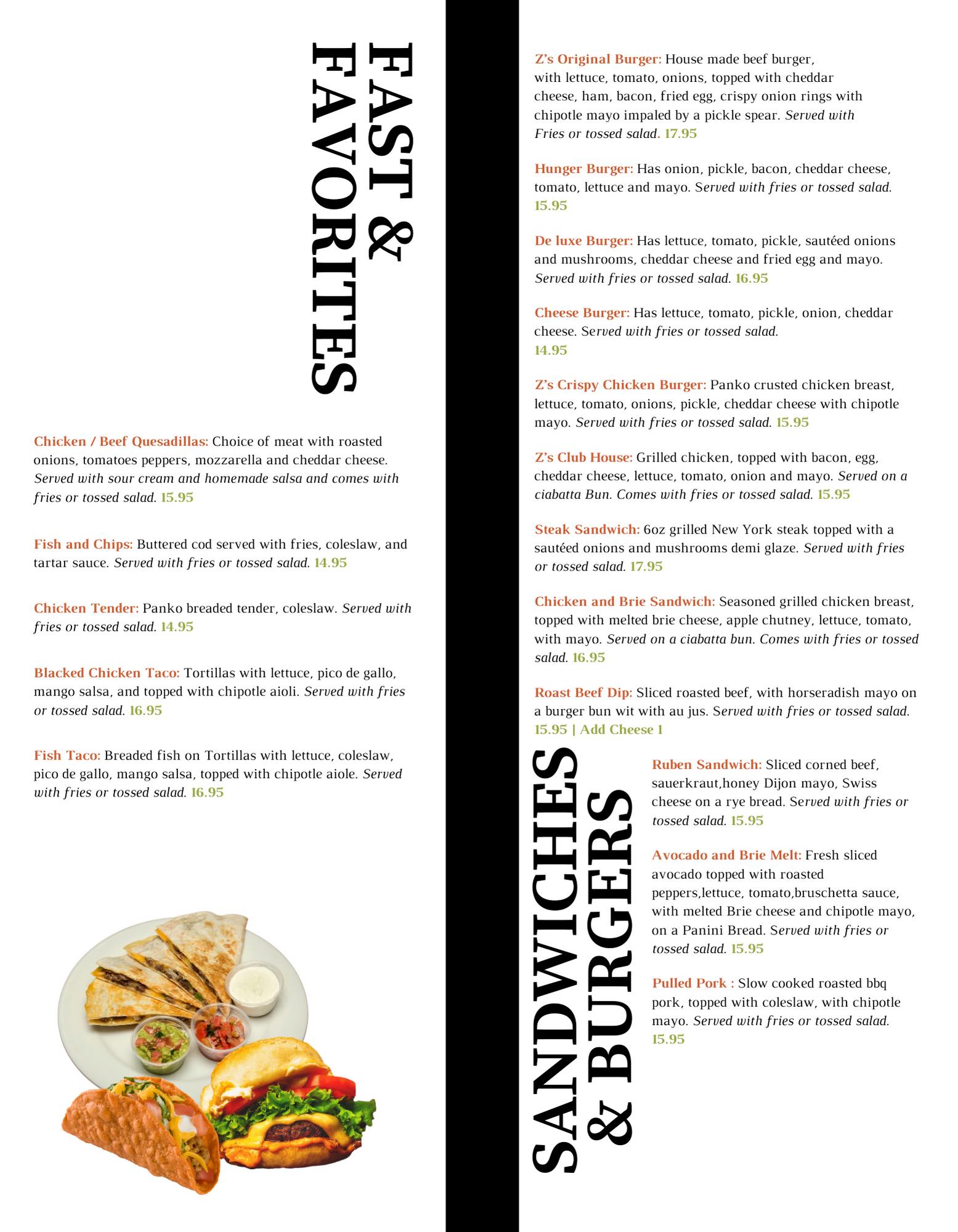 FAST & FAVORITES

Chicken / Beef Quesadillas: Choice of meat with roasted onions, tomatoes peppers, mozzarella and cheddar cheese. Served with sour cream and homemade salsa and comes with fries or tossed salad. 15.95

Fish and Chips: Buttered cod served with fries, coleslaw, and tartar sauce. Served with fries or tossed salad. 14.95

Chicken Tender: Panko breaded tender, coleslaw. Served with fries or tossed salad. 14.95

Blacked Chicken Taco: Tortillas with lettuce, pico de gallo, mango salsa, and topped with chipotle aioli. Served with fries or tossed salad. 16.95

Fish Taco: Breaded fish on Tortillas with lettuce, coleslaw, pico de gallo, mango salsa, topped with chipotle aiole. Served with fries or tossed salad. 16.95

Z's Original Burger: House made beef burger, with lettuce, tomato, onions, topped with cheddar cheese, ham, bacon, fried egg, crispy onion rings with chipotle mayo impaled by a pickle spear. Served with Fries or tossed salad. 17.95

Hunger Burger: Has onion, pickle, bacon, cheddar cheese, tomato, lettuce and mayo. Served with fries or tossed salad. 15.95

De luxe Burger: Has lettuce, tomato, pickle, sautéed onions and mushrooms, cheddar cheese and fried egg and mayo. Served with fries or tossed salad. 16.95

Cheese Burger: Has lettuce, tomato, pickle, onion, cheddar cheese. Served with fries or tossed salad. 14.95

Z's Crispy Chicken Burger: Panko crusted chicken breast, lettuce, tomato, onions, pickle, cheddar cheese with chipotle mayo. Served with fries or tossed salad. 15.95

Z's Club House: Grilled chicken, topped with bacon, egg, cheddar cheese, lettuce, tomato, onion and mayo. Served on a ciabatta Bun. Comes with fries or tossed salad. 15.95

Steak Sandwich: 6oz grilled New York steak topped with a sautéed onions and mushrooms demi glaze. Served with fries or tossed salad. 17.95

Chicken and Brie Sandwich: Seasoned grilled chicken breast, topped with melted brie cheese, apple chutney, lettuce, tomato, with mayo. Served on a ciabatta bun. Comes with fries or tossed salad. 16.95

Roast Beef Dip: Sliced roasted beef, with horseradish mayo on a burger bun wit with au jus. Served with fries or tossed salad. 15.95 | Add Cheese 1

SANDWICHES & BURGERS

Ruben Sandwich: Sliced corned beef, sauerkraut,honey Dijon mayo, Swiss cheese on a rye bread. Served with fries or tossed salad. 15.95

Avocado and Brie Melt: Fresh sliced avocado topped with roasted peppers,lettuce, tomato,bruschetta sauce, with melted Brie cheese and chipotle mayo, on a Panini Bread. Served with fries or tossed salad. 15.95

Pulled Pork : Slow cooked roasted bbq pork, topped with coleslaw, with chipotle mayo. Served with fries or tossed salad. 15.95